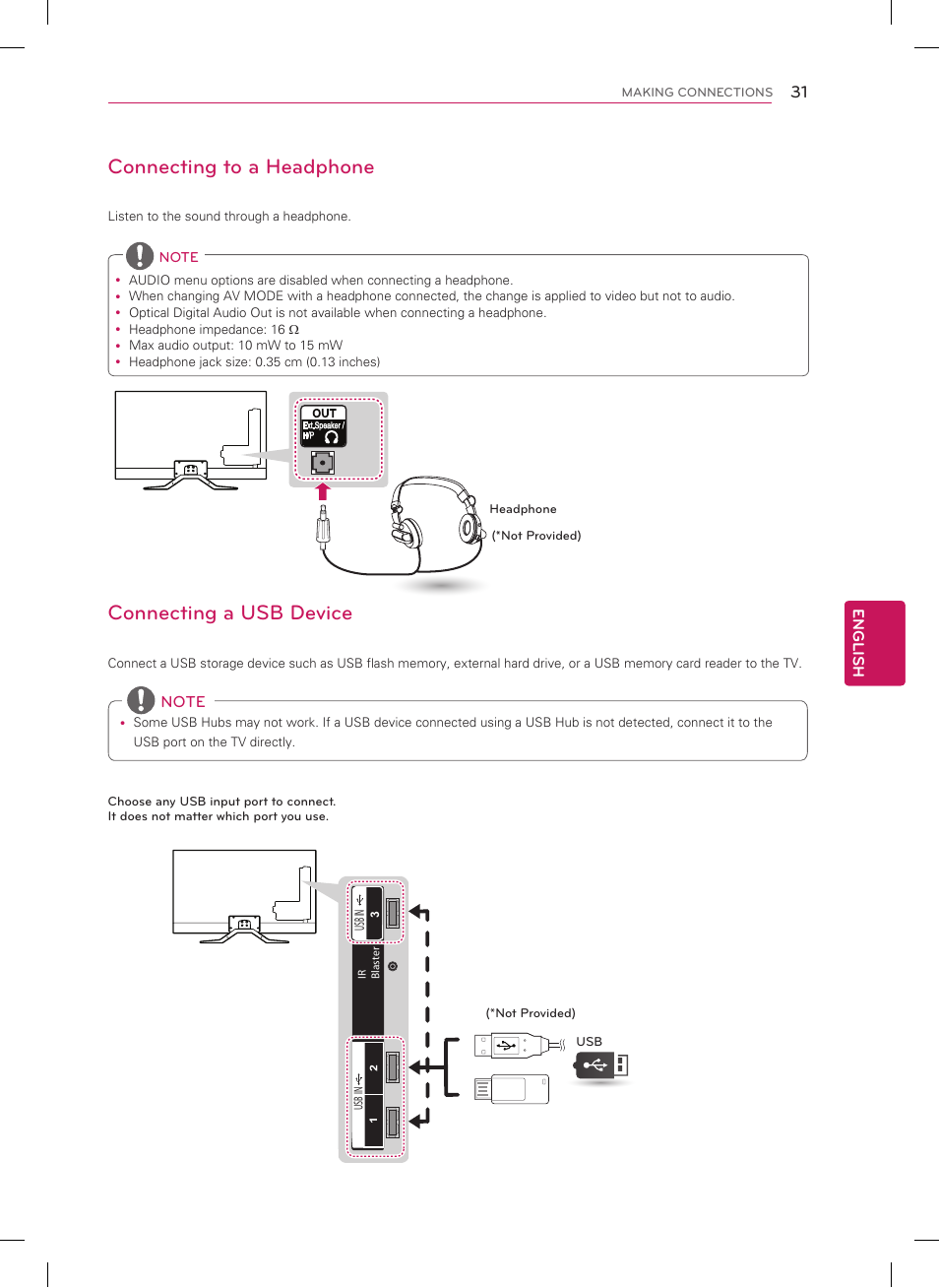 MAKING CONNECTIONS 31

Connecting to a Headphone

Listen to the sound through a headphone.

NOTE

• AUDIO menu options are disabled when connecting a headphone.
• When changing AV MODE with a headphone connected, the change is applied to video but not to audio.
• Optical Digital Audio Out is not available when connecting a headphone.
• Headphone impedance: 16 Ω
• Max audio output: 10 mW to 15 mW
• Headphone jack size: 0.35 cm (0.13 inches)

OUT
Ext.Speaker / H/P

Headphone
(*Not Provided)

Connecting a USB Device

Connect a USB storage device such as USB flash memory, external hard drive, or a USB memory card reader to the TV.

NOTE

• Some USB Hubs may not work. If a USB device connected using a USB Hub is not detected, connect it to the USB port on the TV directly.

Choose any USB input port to connect.
It does not matter which port you use.

USB IN 3
IR Blaster
USB IN 2
1

(*Not Provided)
USB

ENGLISH